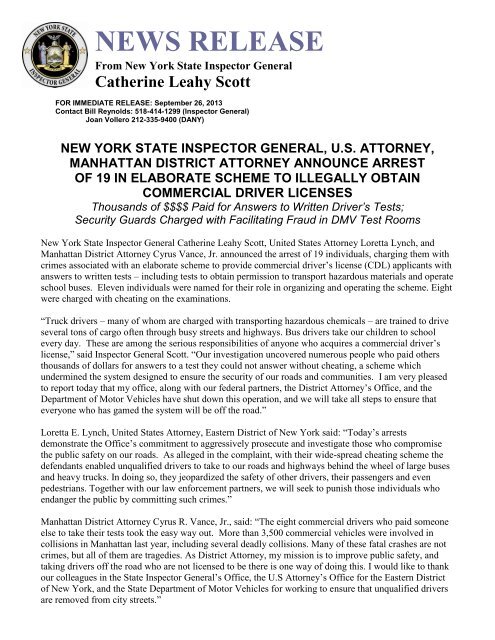 NEW YORK STATE
INSPECTOR GENERAL

NEWS RELEASE

From New York State Inspector General
Catherine Leahy Scott

FOR IMMEDIATE RELEASE: September 26, 2013
Contact Bill Reynolds: 518-414-1299 (Inspector General)
Joan Vollero 212-335-9400 (DANY)

NEW YORK STATE INSPECTOR GENERAL, U.S. ATTORNEY, MANHATTAN DISTRICT ATTORNEY ANNOUNCE ARREST OF 19 IN ELABORATE SCHEME TO ILLEGALLY OBTAIN COMMERCIAL DRIVER LICENSES
Thousands of $$$$ Paid for Answers to Written Driver's Tests; Security Guards Charged with Facilitating Fraud in DMV Test Rooms

New York State Inspector General Catherine Leahy Scott, United States Attorney Loretta Lynch, and Manhattan District Attorney Cyrus Vance, Jr. announced the arrest of 19 individuals, charging them with crimes associated with an elaborate scheme to provide commercial driver's license (CDL) applicants with answers to written tests – including tests to obtain permission to transport hazardous materials and operate school buses. Eleven individuals were named for their role in organizing and operating the scheme. Eight were charged with cheating on the examinations.

"Truck drivers – many of whom are charged with transporting hazardous chemicals – are trained to drive several tons of cargo often through busy streets and highways. Bus drivers take our children to school every day. These are among the serious responsibilities of anyone who acquires a commercial driver's license," said Inspector General Scott. "Our investigation uncovered numerous people who paid others thousands of dollars for answers to a test they could not answer without cheating, a scheme which undermined the system designed to ensure the security of our roads and communities. I am very pleased to report today that my office, along with our federal partners, the District Attorney's Office, and the Department of Motor Vehicles have shut down this operation, and we will take all steps to ensure that everyone who has gamed the system will be off the road."

Loretta E. Lynch, United States Attorney, Eastern District of New York said: "Today's arrests demonstrate the Office's commitment to aggressively prosecute and investigate those who compromise the public safety on our roads. As alleged in the complaint, with their wide-spread cheating scheme the defendants enabled unqualified drivers to take to our roads and highways behind the wheel of large buses and heavy trucks. In doing so, they jeopardized the safety of other drivers, their passengers and even pedestrians. Together with our law enforcement partners, we will seek to punish those individuals who endanger the public by committing such crimes."

Manhattan District Attorney Cyrus R. Vance, Jr., said: "The eight commercial drivers who paid someone else to take their tests took the easy way out. More than 3,500 commercial vehicles were involved in collisions in Manhattan last year, including several deadly collisions. Many of these fatal crashes are not crimes, but all of them are tragedies. As District Attorney, my mission is to improve public safety, and taking drivers off the road who are not licensed to be there is one way of doing this. I would like to thank our colleagues in the State Inspector General's Office, the U.S Attorney's Office for the Eastern District of New York, and the State Department of Motor Vehicles for working to ensure that unqualified drivers are removed from city streets."